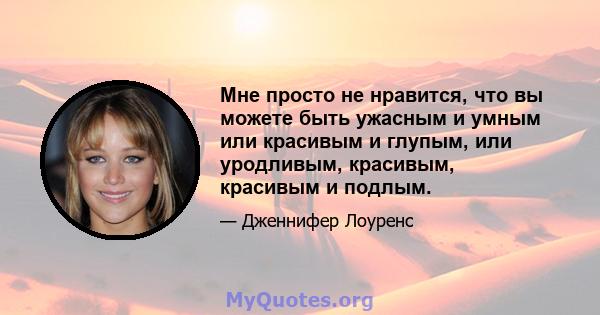 Мне просто не нравится, что вы можете быть ужасным и умным или красивым и глупым, или уродливым, красивым, красивым и подлым.

— Дженнифер Лоуренс

MyQuotes.org